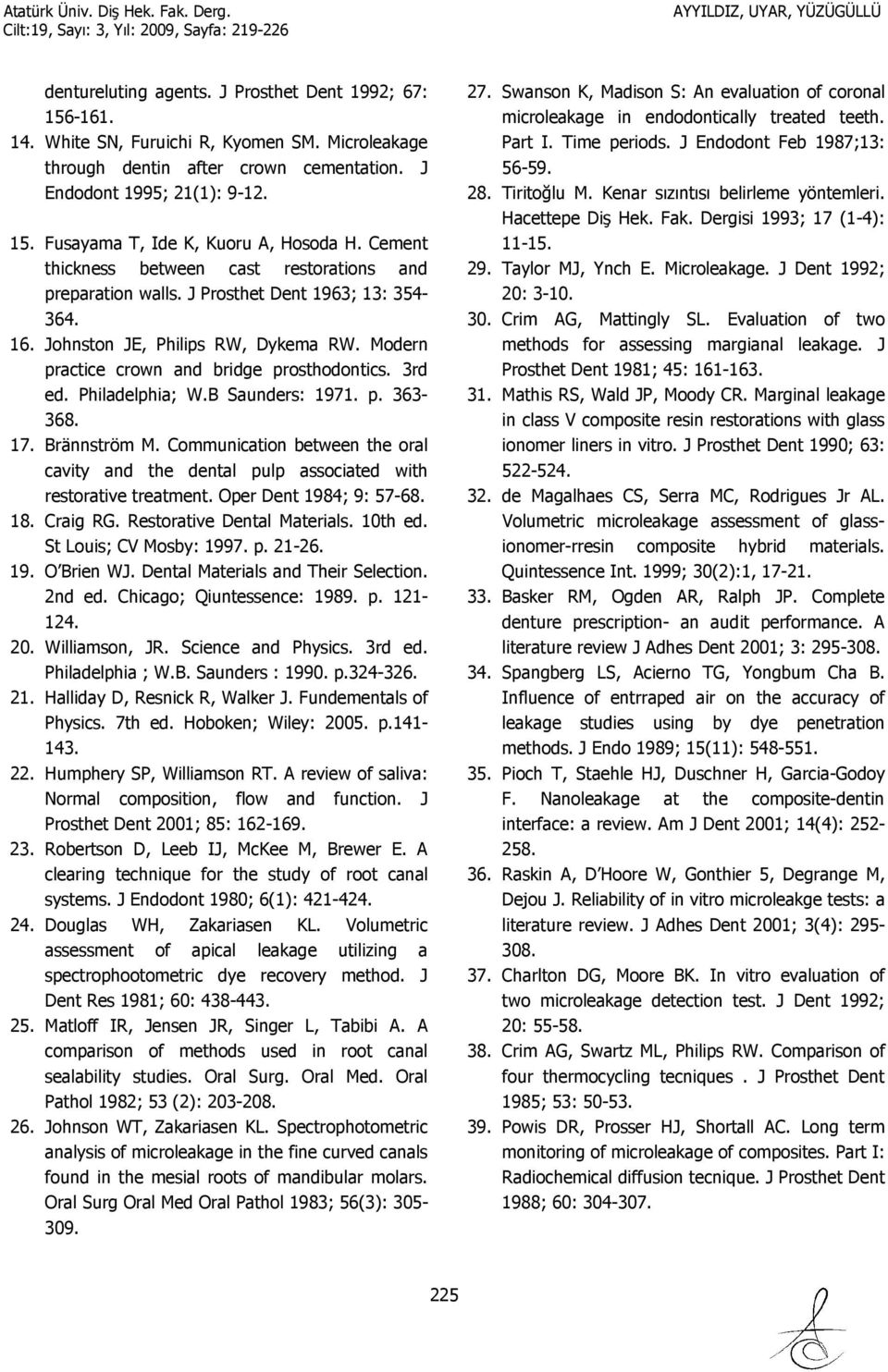 Atatürk Üniv. Diş Hek. Fak. Derg.
Cilt:19, Sayı: 3, Yıl: 2009, Sayfa: 219-226

AYYILDIZ, UYAR, YÜZÜGÜLLÜ

dentureluting agents. J Prosthet Dent 1992; 67: 156-161.
14. White SN, Furuichi R, Kyomen SM. Microleakage through dentin after crown cementation. J Endodont 1995; 21(1): 9-12.
15. Fusayama T, Ide K, Kuoru A, Hosoda H. Cement thickness between cast restorations and preparation walls. J Prosthet Dent 1963; 13: 354-364.
16. Johnston JE, Philips RW, Dykema RW. Modern practice crown and bridge prosthodontics. 3rd ed. Philadelphia; W.B Saunders: 1971. p. 363-368.
17. Brännström M. Communication between the oral cavity and the dental pulp associated with restorative treatment. Oper Dent 1984; 9: 57-68.
18. Craig RG. Restorative Dental Materials. 10th ed. St Louis; CV Mosby: 1997. p. 21-26.
19. O'Brien WJ. Dental Materials and Their Selection. 2nd ed. Chicago; Qiuntessence: 1989. p. 121-124.
20. Williamson, JR. Science and Physics. 3rd ed. Philadelphia ; W.B. Saunders : 1990. p.324-326.
21. Halliday D, Resnick R, Walker J. Fundementals of Physics. 7th ed. Hoboken; Wiley: 2005. p.141-143.
22. Humphery SP, Williamson RT. A review of saliva: Normal composition, flow and function. J Prosthet Dent 2001; 85: 162-169.
23. Robertson D, Leeb IJ, McKee M, Brewer E. A clearing technique for the study of root canal systems. J Endodont 1980; 6(1): 421-424.
24. Douglas WH, Zakariasen KL. Volumetric assessment of apical leakage utilizing a spectrophootometric dye recovery method. J Dent Res 1981; 60: 438-443.
25. Matloff IR, Jensen JR, Singer L, Tabibi A. A comparison of methods used in root canal sealability studies. Oral Surg. Oral Med. Oral Pathol 1982; 53 (2): 203-208.
26. Johnson WT, Zakariasen KL. Spectrophotometric analysis of microleakage in the fine curved canals found in the mesial roots of mandibular molars. Oral Surg Oral Med Oral Pathol 1983; 56(3): 305-309.
27. Swanson K, Madison S: An evaluation of coronal microleakage in endodontically treated teeth. Part I. Time periods. J Endodont Feb 1987;13: 56-59.
28. Tiritoğlu M. Kenar sızıntısı belirleme yöntemleri. Hacettepe Diş Hek. Fak. Dergisi 1993; 17 (1-4): 11-15.
29. Taylor MJ, Ynch E. Microleakage. J Dent 1992; 20: 3-10.
30. Crim AG, Mattingly SL. Evaluation of two methods for assessing margianal leakage. J Prosthet Dent 1981; 45: 161-163.
31. Mathis RS, Wald JP, Moody CR. Marginal leakage in class V composite resin restorations with glass ionomer liners in vitro. J Prosthet Dent 1990; 63: 522-524.
32. de Magalhaes CS, Serra MC, Rodrigues Jr AL. Volumetric microleakage assessment of glass-ionomer-rresin composite hybrid materials. Quintessence Int. 1999; 30(2):1, 17-21.
33. Basker RM, Ogden AR, Ralph JP. Complete denture prescription- an audit performance. A literature review J Adhes Dent 2001; 3: 295-308.
34. Spangberg LS, Acierno TG, Yongbum Cha B. Influence of entrraped air on the accuracy of leakage studies using by dye penetration methods. J Endo 1989; 15(11): 548-551.
35. Pioch T, Staehle HJ, Duschner H, Garcia-Godoy F. Nanoleakage at the composite-dentin interface: a review. Am J Dent 2001; 14(4): 252-258.
36. Raskin A, D'Hoore W, Gonthier 5, Degrange M, Dejou J. Reliability of in vitro microleakge tests: a literature review. J Adhes Dent 2001; 3(4): 295-308.
37. Charlton DG, Moore BK. In vitro evaluation of two microleakage detection test. J Dent 1992; 20: 55-58.
38. Crim AG, Swartz ML, Philips RW. Comparison of four thermocycling tecniques . J Prosthet Dent 1985; 53: 50-53.
39. Powis DR, Prosser HJ, Shortall AC. Long term monitoring of microleakage of composites. Part I: Radiochemical diffusion tecnique. J Prosthet Dent 1988; 60: 304-307.

225